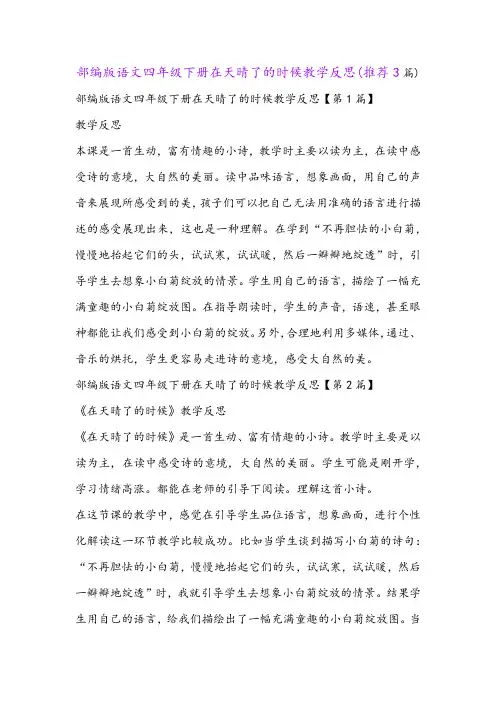 部编版语文四年级下册在天晴了的时候教学反思(推荐3篇)

部编版语文四年级下册在天晴了的时候教学反思【第1篇】

教学反思

本课是一首生动，富有情趣的小诗，教学时主要以读为主，在读中感受诗的意境，大自然的美丽。读中品味语言，想象画面，用自己的声音来展现所感受到的美，孩子们可以把自己无法用准确的语言进行描述的感受展现出来，这也是一种理解。在学到“不再胆怯的小白菊，慢慢地抬起它们的头，试试寒，试试暖，然后一瓣瓣地绽透”时，引导学生去想象小白菊绽放的情景。学生用自己的语言，描绘了一幅充满童趣的小白菊绽放图。在指导朗读时，学生的声音，语速，甚至眼神都能让我们感受到小白菊的绽放。另外，合理地利用多媒体，通过、音乐的烘托，学生更容易走进诗的意境，感受大自然的美。

部编版语文四年级下册在天晴了的时候教学反思【第2篇】

《在天晴了的时候》教学反思

《在天晴了的时候》是一首生动、富有情趣的小诗。教学时主要是以读为主，在读中感受诗的意境，大自然的美丽。学生可能是刚开学，学习情绪高涨。都能在老师的引导下阅读。理解这首小诗。

在这节课的教学中，感觉在引导学生品位语言，想象画面，进行个性化解读这一环节教学比较成功。比如当学生读到描写小白菊的诗句：“不再胆怯的小白菊，慢慢地抬起它们的头，试试寒，试试暖，然后一瓣瓣地绽透”时，我就引导学生去想象小白菊绽放的情景。结果学生用自己的语言，给我们描绘出了一幅充满童趣的小白菊绽放图。当